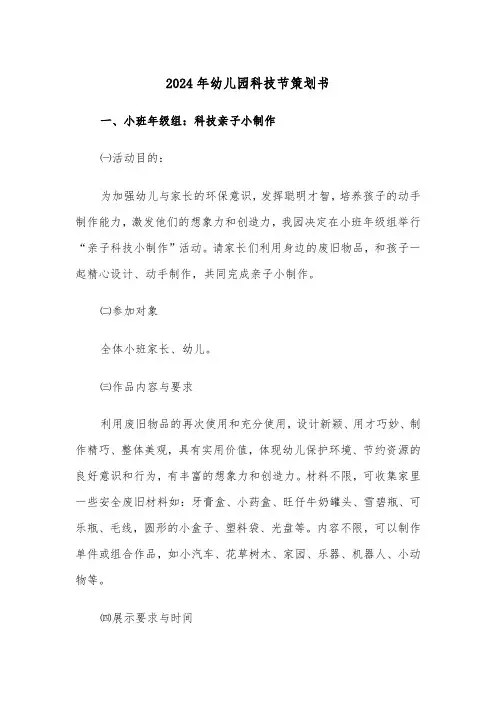 2024年幼儿园科技节策划书

一、小班年级组：科技亲子小制作

㈠活动目的：

为加强幼儿与家长的环保意识，发挥聪明才智，培养孩子的动手制作能力，激发他们的想象力和创造力，我园决定在小班年级组举行“亲子科技小制作”活动。请家长们利用身边的废旧物品，和孩子一起精心设计、动手制作，共同完成亲子小制作。

㈡参加对象

全体小班家长、幼儿。

㈢作品内容与要求

利用废旧物品的再次使用和充分使用，设计新颖、用才巧妙、制作精巧、整体美观，具有实用价值，体现幼儿保护环境、节约资源的良好意识和行为，有丰富的想象力和创造力。材料不限，可收集家里一些安全废旧材料如：牙膏盒、小药盒、旺仔牛奶罐头、雪碧瓶、可乐瓶、毛线，圆形的小盒子、塑料袋、光盘等。内容不限，可以制作单件或组合作品，如小汽车、花草树木、家园、乐器、机器人、小动物等。

㈣展示要求与时间